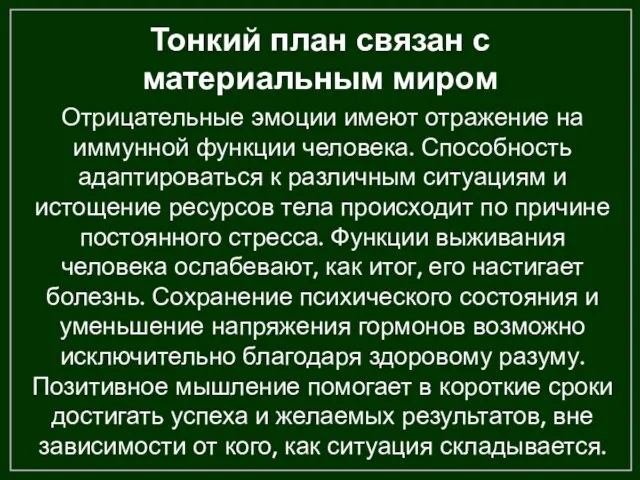 Тонкий план связан с материальным миром

Отрицательные эмоции имеют отражение на иммунной функции человека. Способность адаптироваться к различным ситуациям и истощение ресурсов тела происходит по причине постоянного стресса. Функции выживания человека ослабевают, как итог, его настигает болезнь. Сохранение психического состояния и уменьшение напряжения гормонов возможно исключительно благодаря здоровому разуму. Позитивное мышление помогает в короткие сроки достигать успеха и желаемых результатов, вне зависимости от кого, как ситуация складывается.